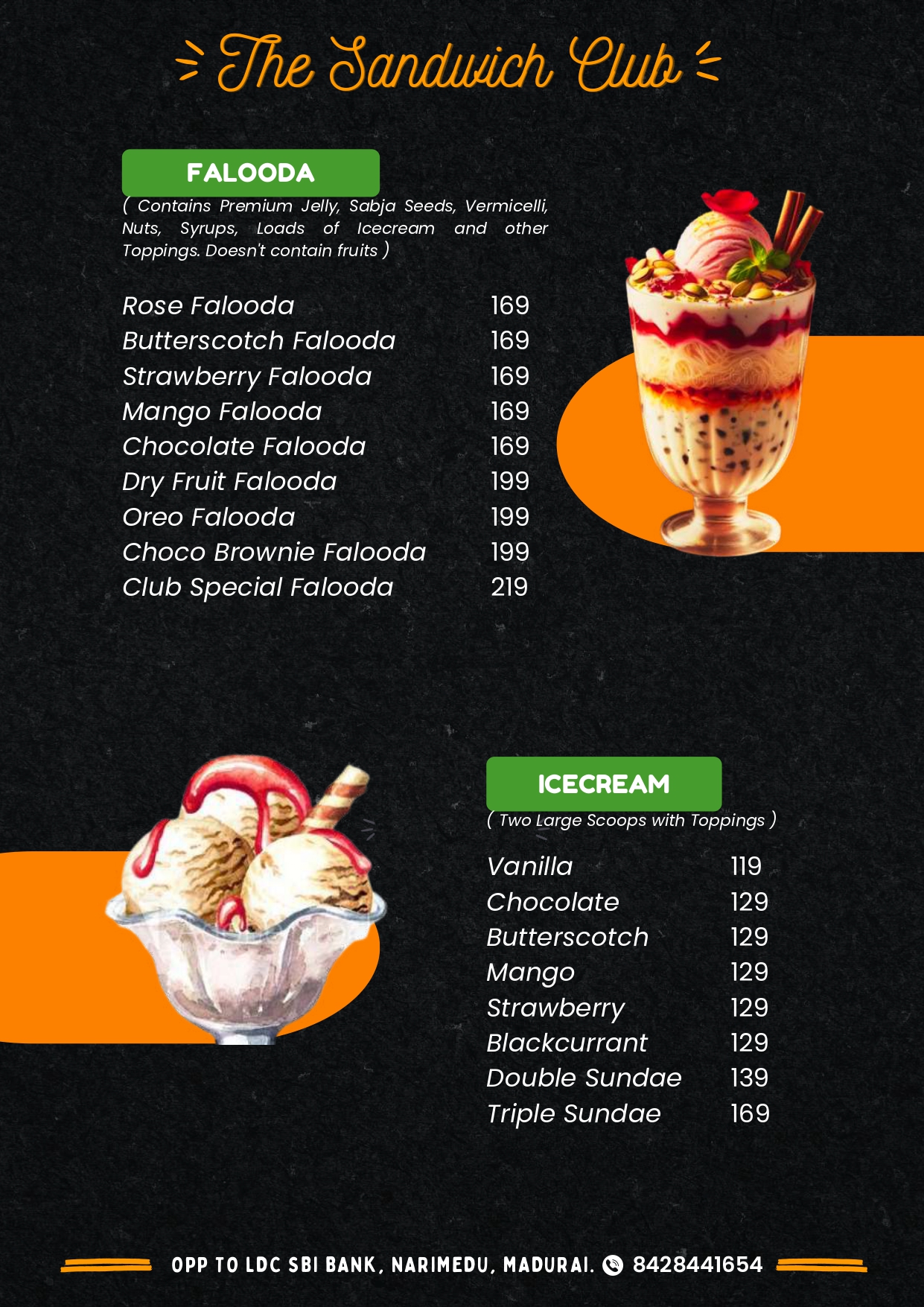 The Sandwich Club

FALOODA

( Contains Premium Jelly, Sabja Seeds, Vermicelli, Nuts, Syrups, Loads of Icecream and other Toppings. Doesn't contain fruits )

Rose Falooda 169
Butterscotch Falooda 169
Strawberry Falooda 169
Mango Falooda 169
Chocolate Falooda 169
Dry Fruit Falooda 199
Oreo Falooda 199
Choco Brownie Falooda 199
Club Special Falooda 219

ICECREAM

( Two Large Scoops with Toppings )

Vanilla 119
Chocolate 129
Butterscotch 129
Mango 129
Strawberry 129
Blackcurrant 129
Double Sundae 139
Triple Sundae 169

OPP TO LDC SBI BANK, NARIMEDU, MADURAI. 8428441654